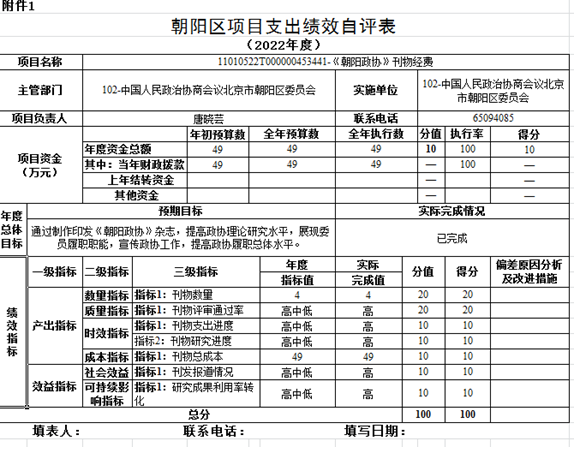 附件1

朝阳区项目支出绩效自评表

（2022年度）

| 项目名称 | 11010522T000000453441-《朝阳政协》刊物经费 | | | | | | |
|---|---|---|---|---|---|---|---|
| 主管部门 | 102-中国人民政治协商会议北京市朝阳区委员会 | | | 实施单位 | 102-中国人民政治协商会议北京市朝阳区委员会 | | |
| 项目负责人 | 唐晓芸 | | | 联系电话 | 65094085 | | |
| 项目资金（万元） | | 年初预算数 | 全年预算数 | 全年执行数 | 分值 | 执行率 | 得分 |
| | 年度资金总额 | 49 | 49 | 49 | 10 | 100 | 10 |
| | 其中：当年财政拨款 | 49 | 49 | 49 | — | 100 | — |
| | 上年结转资金 | | | | — | | — |
| | 其他资金 | | | | — | | — |

| 年度总体目标 | 预期目标 | 实际完成情况 |
|---|---|---|
| | 通过制作印发《朝阳政协》杂志，提高政协理论研究水平，展现委员履职职能，宣传政协工作，提高政协履职总体水平。 | 已完成 |

| 绩效指标 | 一级指标 | 二级指标 | 三级指标 | 年度指标值 | 实际完成值 | 分值 | 得分 | 偏差原因分析及改进措施 |
|---|---|---|---|---|---|---|---|---|
| | 产出指标 | 数量指标 | 指标1：刊物数量 | 4 | 4 | 20 | 20 | |
| | | 质量指标 | 指标1：刊物评审通过率 | 高中低 | 高 | 20 | 20 | |
| | | 时效指标 | 指标1：刊物支出进度 | 高中低 | 高 | 10 | 10 | |
| | | | 指标2：刊物研究进度 | 高中低 | 高 | 10 | 10 | |
| | | 成本指标 | 指标1：刊物总成本 | 49 | 49 | 10 | 10 | |
| | 效益指标 | 社会效益 | 指标1：刊发报道情况 | 高中低 | 高 | 10 | 10 | |
| | | 可持续影响指标 | 指标1：研究成果利用率转化 | 高中低 | 高 | 10 | 10 | |
| 总分 | | | | | | 100 | 100 | |

填表人： 联系电话： 填写日期：